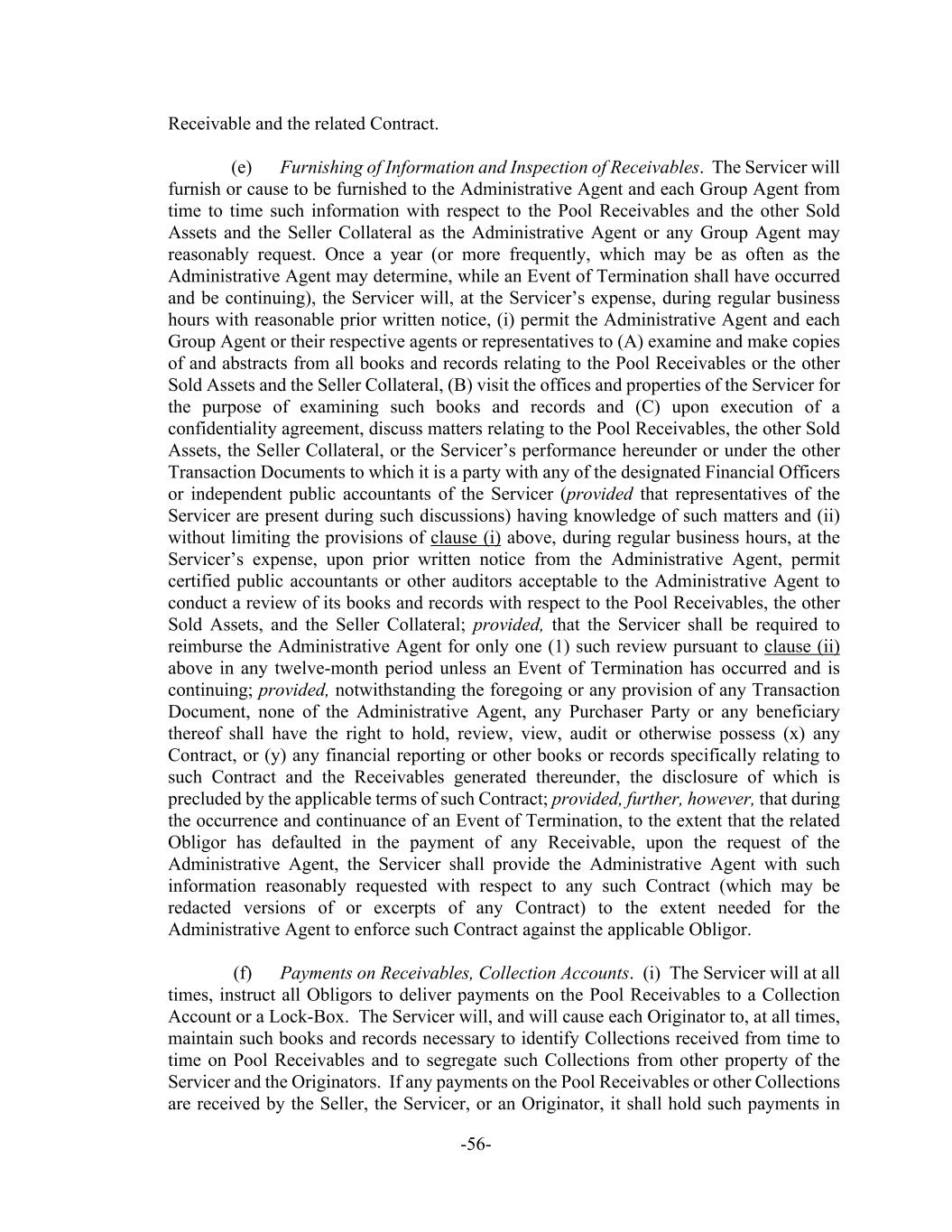 Receivable and the related Contract.

(e) Furnishing of Information and Inspection of Receivables. The Servicer will furnish or cause to be furnished to the Administrative Agent and each Group Agent from time to time such information with respect to the Pool Receivables and the other Sold Assets and the Seller Collateral as the Administrative Agent or any Group Agent may reasonably request. Once a year (or more frequently, which may be as often as the Administrative Agent may determine, while an Event of Termination shall have occurred and be continuing), the Servicer will, at the Servicer's expense, during regular business hours with reasonable prior written notice, (i) permit the Administrative Agent and each Group Agent or their respective agents or representatives to (A) examine and make copies of and abstracts from all books and records relating to the Pool Receivables or the other Sold Assets and the Seller Collateral, (B) visit the offices and properties of the Servicer for the purpose of examining such books and records and (C) upon execution of a confidentiality agreement, discuss matters relating to the Pool Receivables, the other Sold Assets, the Seller Collateral, or the Servicer's performance hereunder or under the other Transaction Documents to which it is a party with any of the designated Financial Officers or independent public accountants of the Servicer (provided that representatives of the Servicer are present during such discussions) having knowledge of such matters and (ii) without limiting the provisions of clause (i) above, during regular business hours, at the Servicer's expense, upon prior written notice from the Administrative Agent, permit certified public accountants or other auditors acceptable to the Administrative Agent to conduct a review of its books and records with respect to the Pool Receivables, the other Sold Assets, and the Seller Collateral; provided, that the Servicer shall be required to reimburse the Administrative Agent for only one (1) such review pursuant to clause (ii) above in any twelve-month period unless an Event of Termination has occurred and is continuing; provided, notwithstanding the foregoing or any provision of any Transaction Document, none of the Administrative Agent, any Purchaser Party or any beneficiary thereof shall have the right to hold, review, view, audit or otherwise possess (x) any Contract, or (y) any financial reporting or other books or records specifically relating to such Contract and the Receivables generated thereunder, the disclosure of which is precluded by the applicable terms of such Contract; provided, further, however, that during the occurrence and continuance of an Event of Termination, to the extent that the related Obligor has defaulted in the payment of any Receivable, upon the request of the Administrative Agent, the Servicer shall provide the Administrative Agent with such information reasonably requested with respect to any such Contract (which may be redacted versions of or excerpts of any Contract) to the extent needed for the Administrative Agent to enforce such Contract against the applicable Obligor.

(f) Payments on Receivables, Collection Accounts. (i) The Servicer will at all times, instruct all Obligors to deliver payments on the Pool Receivables to a Collection Account or a Lock-Box. The Servicer will, and will cause each Originator to, at all times, maintain such books and records necessary to identify Collections received from time to time on Pool Receivables and to segregate such Collections from other property of the Servicer and the Originators. If any payments on the Pool Receivables or other Collections are received by the Seller, the Servicer, or an Originator, it shall hold such payments in

-56-